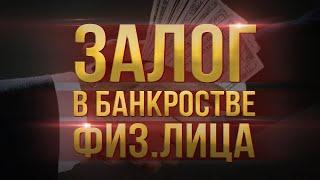 ЗАЛОГ
В БАНКРОСТВЕ
ФИЗ.ЛИЦА